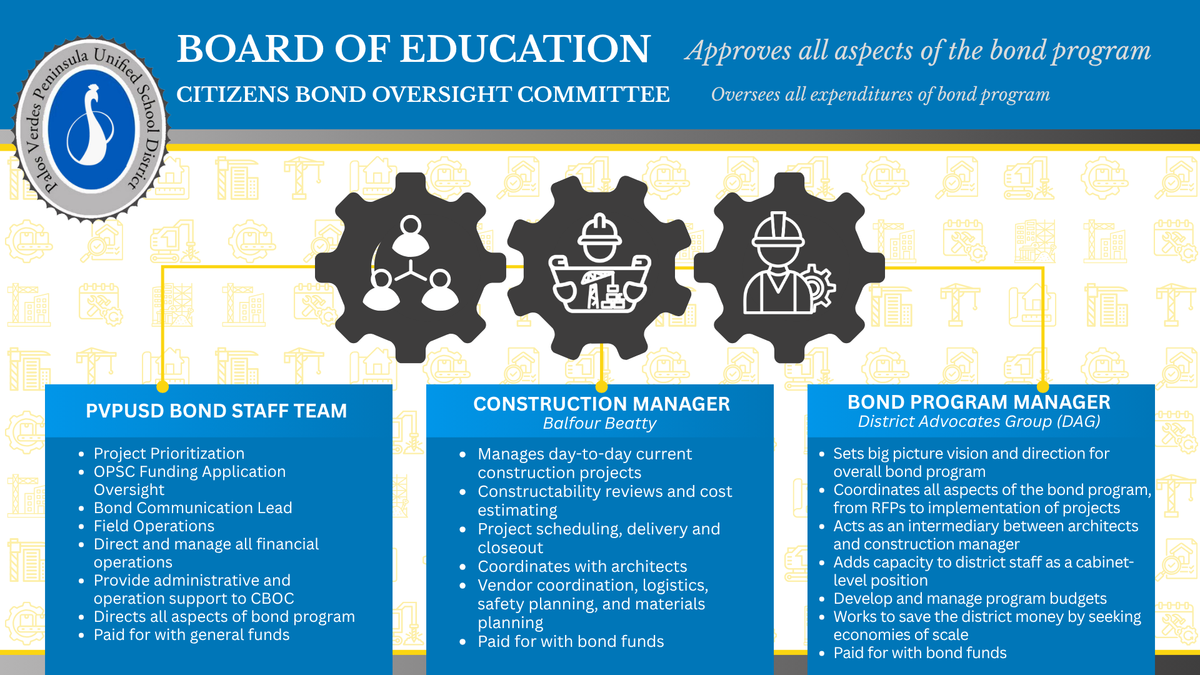 Palos Verdes Peninsula Unified School District

BOARD OF EDUCATION
Approves all aspects of the bond program

CITIZENS BOND OVERSIGHT COMMITTEE
Oversees all expenditures of bond program

PVPUSD BOND STAFF TEAM
- Project Prioritization
- OPSC Funding Application Oversight
- Bond Communication Lead
- Field Operations
- Direct and manage all financial operations
- Provide administrative and operation support to CBOC
- Directs all aspects of bond program
- Paid for with general funds

CONSTRUCTION MANAGER
Balfour Beatty
- Manages day-to-day current construction projects
- Constructability reviews and cost estimating
- Project scheduling, delivery and closeout
- Coordinates with architects
- Vendor coordination, logistics, safety planning, and materials planning
- Paid for with bond funds

BOND PROGRAM MANAGER
District Advocates Group (DAG)
- Sets big picture vision and direction for overall bond program
- Coordinates all aspects of the bond program, from RFPs to implementation of projects
- Acts as an intermediary between architects and construction manager
- Adds capacity to district staff as a cabinet-level position
- Develop and manage program budgets
- Works to save the district money by seeking economies of scale
- Paid for with bond funds